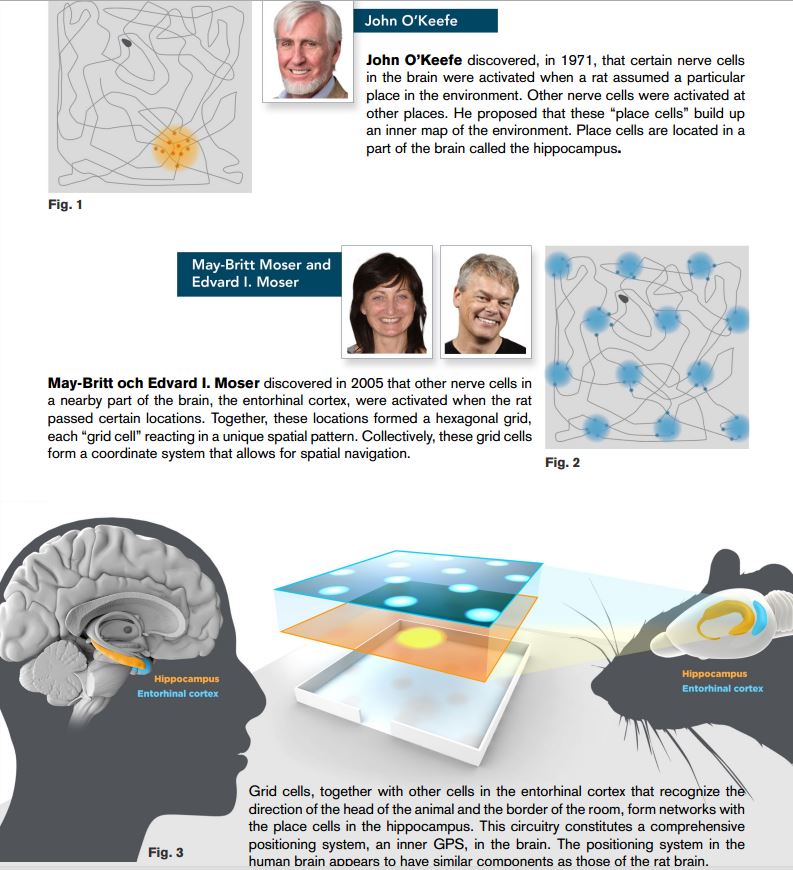 John O'Keefe

**John O'Keefe** discovered, in 1971, that certain nerve cells in the brain were activated when a rat assumed a particular place in the environment. Other nerve cells were activated at other places. He proposed that these "place cells" build up an inner map of the environment. Place cells are located in a part of the brain called the hippocampus.

Fig. 1

May-Britt Moser and Edvard I. Moser

**May-Britt och Edvard I. Moser** discovered in 2005 that other nerve cells in a nearby part of the brain, the entorhinal cortex, were activated when the rat passed certain locations. Together, these locations formed a hexagonal grid, each "grid cell" reacting in a unique spatial pattern. Collectively, these grid cells form a coordinate system that allows for spatial navigation.

Fig. 2

Hippocampus
Entorhinal cortex

Hippocampus
Entorhinal cortex

Grid cells, together with other cells in the entorhinal cortex that recognize the direction of the head of the animal and the border of the room, form networks with the place cells in the hippocampus. This circuitry constitutes a comprehensive positioning system, an inner GPS, in the brain. The positioning system in the human brain appears to have similar components as those of the rat brain.

Fig. 3